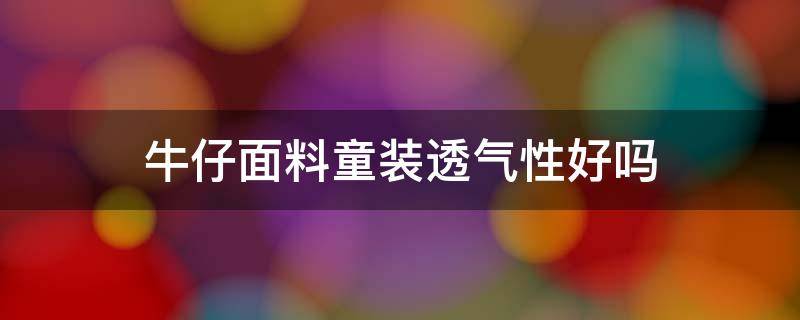 牛仔面料童装透气性好吗